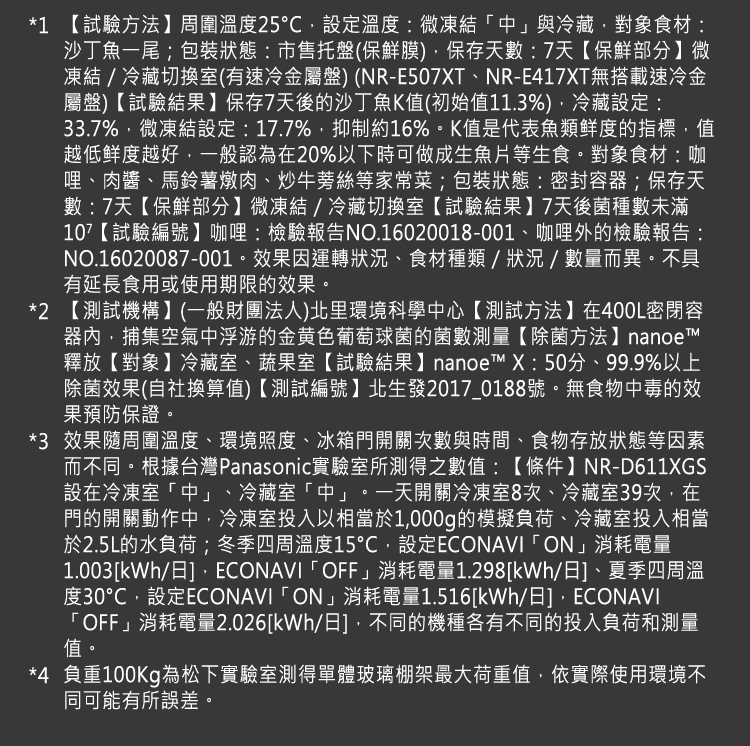 *1 【試驗方法】周圍溫度25°C，設定溫度：微凍結「中」與冷藏，對象食材：沙丁魚一尾；包裝狀態：市售托盤(保鮮膜)，保存天數：7天【保鮮部分】微凍結 / 冷藏切換室(有速冷金屬盤) (NR-E507XT、NR-E417XT無搭載速冷金屬盤)【試驗結果】保存7天後的沙丁魚K值(初始值11.3%)，冷藏設定：33.7%，微凍結設定：17.7%，抑制約16%。K值是代表魚類鮮度的指標，值越低鮮度越好，一般認為在20%以下時可做成生魚片等生食。對象食材：咖哩、肉醬、馬鈴薯燉肉、炒牛蒡絲等家常菜；包裝狀態：密封容器；保存天數：7天【保鮮部分】微凍結 / 冷藏切換室【試驗結果】7天後菌種數未滿$10^7$【試驗編號】咖哩：檢驗報告NO.16020018-001、咖哩外的檢驗報告：NO.16020087-001。效果因運轉狀況、食材種類 / 狀況 / 數量而異。不具有延長食用或使用期限的效果。

*2 【測試機構】(一般財團法人)北里環境科學中心【測試方法】在400L密閉容器內，捕集空氣中浮游的金黃色葡萄球菌的菌數測量【除菌方法】nanoe™釋放【對象】冷藏室、蔬果室【試驗結果】nanoe™ X：50分、99.9%以上除菌效果(自社換算值)【測試編號】北生發2017_0188號。無食物中毒的效果預防保證。

*3 效果隨周圍溫度、環境照度、冰箱門開關次數與時間、食物存放狀態等因素而不同。根據台灣Panasonic實驗室所測得之數值：【條件】NR-D611XGS設在冷凍室「中」、冷藏室「中」。一天開關冷凍室8次、冷藏室39次，在門的開關動作中，冷凍室投入以相當於1,000g的模擬負荷、冷藏室投入相當於2.5L的水負荷；冬季四周溫度15°C，設定ECONAVI「ON」消耗電量1.003[kWh/日]，ECONAVI「OFF」消耗電量1.298[kWh/日]、夏季四周溫度30°C，設定ECONAVI「ON」消耗電量1.516[kWh/日]，ECONAVI「OFF」消耗電量2.026[kWh/日]，不同的機種各有不同的投入負荷和測量值。

*4 負重100Kg為松下實驗室測得單體玻璃棚架最大荷重值，依實際使用環境不同可能有所誤差。